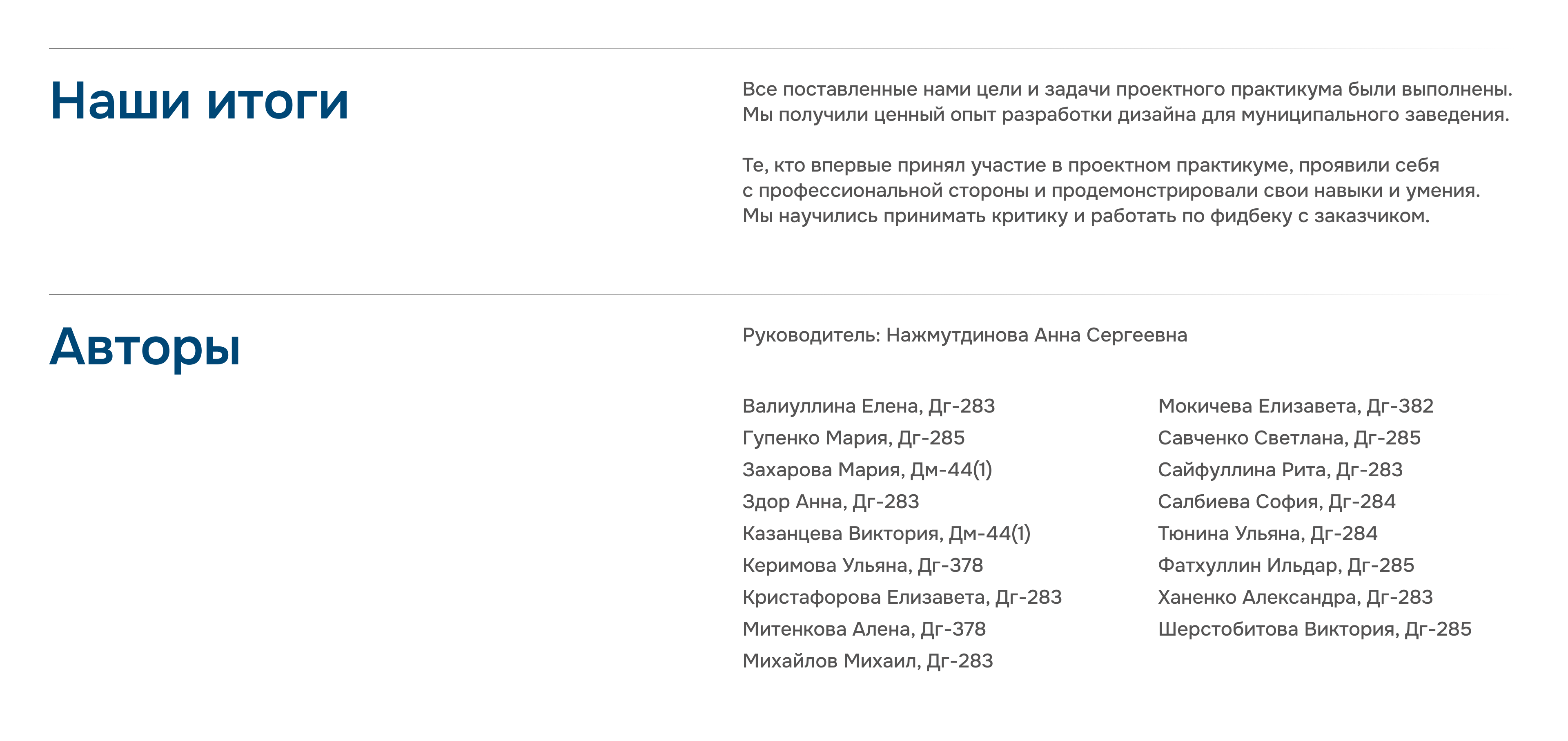 Наши итоги

Все поставленные нами цели и задачи проектного практикума были выполнены. Мы получили ценный опыт разработки дизайна для муниципального заведения.

Те, кто впервые принял участие в проектном практикуме, проявили себя с профессиональной стороны и продемонстрировали свои навыки и умения. Мы научились принимать критику и работать по фидбеку с заказчиком.

Авторы

Руководитель: Нажмутдинова Анна Сергеевна

Валиуллина Елена, Дг-283
Гупенко Мария, Дг-285
Захарова Мария, Дм-44(1)
Здор Анна, Дг-283
Казанцева Виктория, Дм-44(1)
Керимова Ульяна, Дг-378
Кристафорова Елизавета, Дг-283
Митенкова Алена, Дг-378
Михайлов Михаил, Дг-283

Мокичева Елизавета, Дг-382
Савченко Светлана, Дг-285
Сайфуллина Рита, Дг-283
Салбиева София, Дг-284
Тюнина Ульяна, Дг-284
Фатхуллин Ильдар, Дг-285
Ханенко Александра, Дг-283
Шерстобитова Виктория, Дг-285